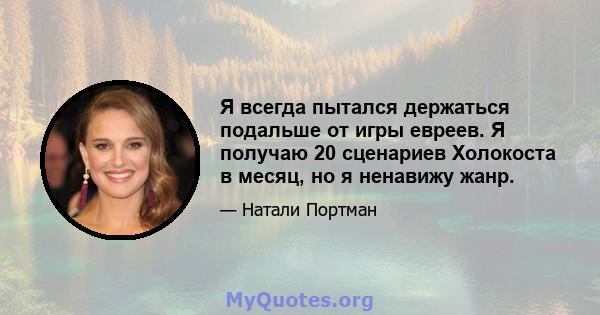 Я всегда пытался держаться подальше от игры евреев. Я получаю 20 сценариев Холокоста в месяц, но я ненавижу жанр.

— Натали Портман

MyQuotes.org